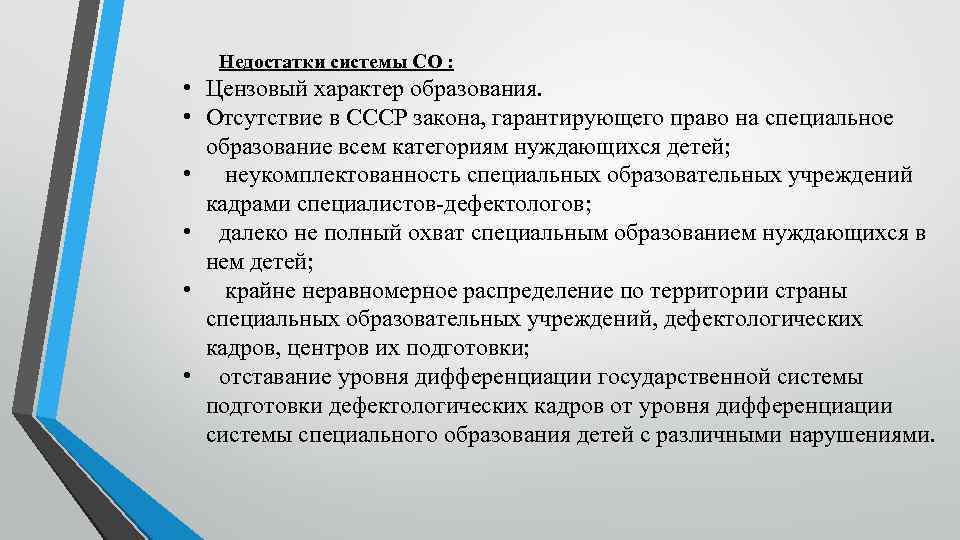 Недостатки системы СО :

• Цензовый характер образования.
• Отсутствие в СССР закона, гарантирующего право на специальное образование всем категориям нуждающихся детей;
• неукомплектованность специальных образовательных учреждений кадрами специалистов-дефектологов;
• далеко не полный охват специальным образованием нуждающихся в нем детей;
• крайне неравномерное распределение по территории страны специальных образовательных учреждений, дефектологических кадров, центров их подготовки;
• отставание уровня дифференциации государственной системы подготовки дефектологических кадров от уровня дифференциации системы специального образования детей с различными нарушениями.